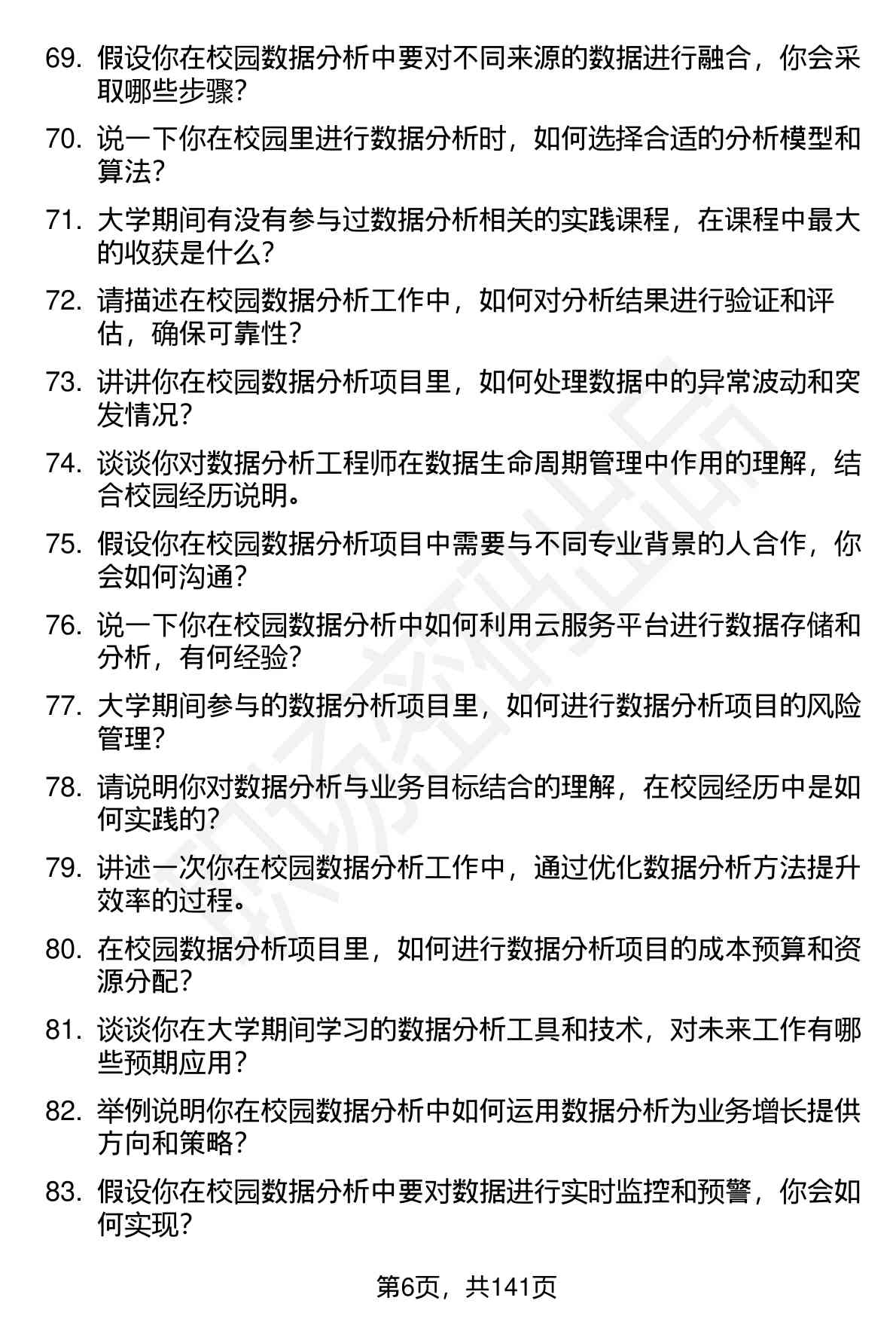 69. 假设你在校园数据分析中要对不同来源的数据进行融合，你会采取哪些步骤？

70. 说一下你在校园里进行数据分析时，如何选择合适的分析模型和算法？

71. 大学期间有没有参与过数据分析相关的实践课程，在课程中最大的收获是什么？

72. 请描述在校园数据分析工作中，如何对分析结果进行验证和评估，确保可靠性？

73. 讲讲你在校园数据分析项目里，如何处理数据中的异常波动和突发情况？

74. 谈谈你对数据分析工程师在数据生命周期管理中作用的理解，结合校园经历说明。

75. 假设你在校园数据分析项目中需要与不同专业背景的人合作，你会如何沟通？

76. 说一下你在校园数据分析中如何利用云服务平台进行数据存储和分析，有何经验？

77. 大学期间参与的数据分析项目里，如何进行数据分析项目的风险管理？

78. 请说明你对数据分析与业务目标结合的理解，在校园经历中是如何实践的？

79. 讲述一次你在校园数据分析工作中，通过优化数据分析方法提升效率的过程。

80. 在校园数据分析项目里，如何进行数据分析项目的成本预算和资源分配？

81. 谈谈你在大学期间学习的数据分析工具和技术，对未来工作有哪些预期应用？

82. 举例说明你在校园数据分析中如何运用数据分析为业务增长提供方向和策略？

83. 假设你在校园数据分析中要对数据进行实时监控和预警，你会如何实现？

第6页，共141页